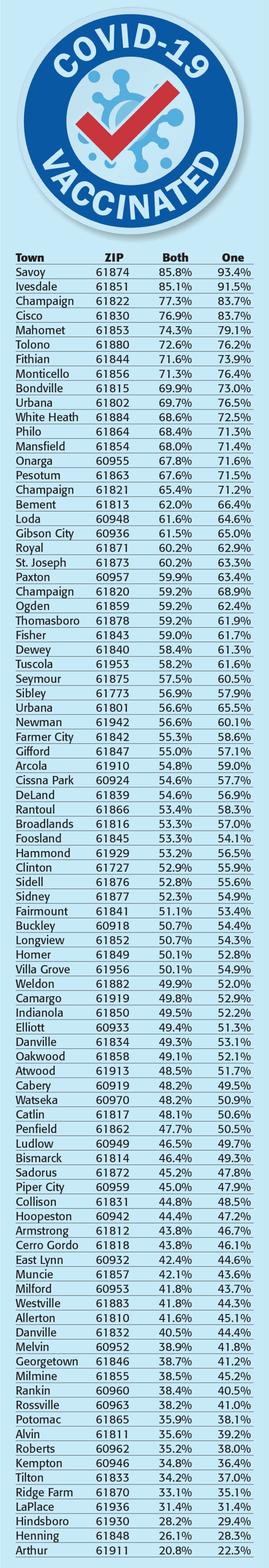 COVID-19
VACCINATED

| Town | ZIP | Both | One |
|---|---|---|---|
| Savoy | 61874 | 85.8% | 93.4% |
| Ivesdale | 61851 | 85.1% | 91.5% |
| Champaign | 61822 | 77.3% | 83.7% |
| Cisco | 61830 | 76.9% | 83.7% |
| Mahomet | 61853 | 74.3% | 79.1% |
| Tolono | 61880 | 72.6% | 76.2% |
| Fithian | 61844 | 71.6% | 73.9% |
| Monticello | 61856 | 71.3% | 76.4% |
| Bondville | 61815 | 69.9% | 73.0% |
| Urbana | 61802 | 69.7% | 76.5% |
| White Heath | 61884 | 68.6% | 72.5% |
| Philo | 61864 | 68.4% | 71.3% |
| Mansfield | 61854 | 68.0% | 71.4% |
| Onarga | 60955 | 67.8% | 71.6% |
| Pesotum | 61863 | 67.6% | 71.5% |
| Champaign | 61821 | 65.4% | 71.2% |
| Bement | 61813 | 62.0% | 66.4% |
| Loda | 60948 | 61.6% | 64.6% |
| Gibson City | 60936 | 61.5% | 65.0% |
| Royal | 61871 | 60.2% | 62.9% |
| St. Joseph | 61873 | 60.2% | 63.3% |
| Paxton | 60957 | 59.9% | 63.4% |
| Champaign | 61820 | 59.2% | 68.9% |
| Ogden | 61859 | 59.2% | 62.4% |
| Thomasboro | 61878 | 59.2% | 61.9% |
| Fisher | 61843 | 59.0% | 61.7% |
| Dewey | 61840 | 58.4% | 61.3% |
| Tuscola | 61953 | 58.2% | 61.6% |
| Seymour | 61875 | 57.5% | 60.5% |
| Sibley | 61773 | 56.9% | 57.9% |
| Urbana | 61801 | 56.6% | 65.5% |
| Newman | 61942 | 56.6% | 60.1% |
| Farmer City | 61842 | 55.3% | 58.6% |
| Gifford | 61847 | 55.0% | 57.1% |
| Arcola | 61910 | 54.8% | 59.0% |
| Cissna Park | 60924 | 54.6% | 57.7% |
| DeLand | 61839 | 54.6% | 56.9% |
| Rantoul | 61866 | 53.4% | 58.3% |
| Broadlands | 61816 | 53.3% | 57.0% |
| Foosland | 61845 | 53.3% | 54.1% |
| Hammond | 61929 | 53.2% | 56.5% |
| Clinton | 61727 | 52.9% | 55.9% |
| Sidell | 61876 | 52.8% | 55.6% |
| Sidney | 61877 | 52.3% | 54.9% |
| Fairmount | 61841 | 51.1% | 53.4% |
| Buckley | 60918 | 50.7% | 54.4% |
| Longview | 61852 | 50.7% | 54.3% |
| Homer | 61849 | 50.1% | 52.8% |
| Villa Grove | 61956 | 50.1% | 54.9% |
| Weldon | 61882 | 49.9% | 52.0% |
| Camargo | 61919 | 49.8% | 52.9% |
| Indianola | 61850 | 49.5% | 52.2% |
| Elliott | 60933 | 49.4% | 51.3% |
| Danville | 61834 | 49.3% | 53.1% |
| Oakwood | 61858 | 49.1% | 52.1% |
| Atwood | 61913 | 48.5% | 51.7% |
| Cabery | 60919 | 48.2% | 49.5% |
| Watseka | 60970 | 48.2% | 50.9% |
| Catlin | 61817 | 48.1% | 50.6% |
| Penfield | 61862 | 47.7% | 50.5% |
| Ludlow | 60949 | 46.5% | 49.7% |
| Bismarck | 61814 | 46.4% | 49.3% |
| Sadorus | 61872 | 45.2% | 47.8% |
| Piper City | 60959 | 45.0% | 47.9% |
| Collison | 61831 | 44.8% | 48.5% |
| Hoopeston | 60942 | 44.4% | 47.2% |
| Armstrong | 61812 | 43.8% | 46.7% |
| Cerro Gordo | 61818 | 43.8% | 46.1% |
| East Lynn | 60932 | 42.4% | 44.6% |
| Muncie | 61857 | 42.1% | 43.6% |
| Milford | 60953 | 41.8% | 43.7% |
| Westville | 61883 | 41.8% | 44.3% |
| Allerton | 61810 | 41.6% | 45.1% |
| Danville | 61832 | 40.5% | 44.4% |
| Melvin | 60952 | 38.9% | 41.8% |
| Georgetown | 61846 | 38.7% | 41.2% |
| Milmine | 61855 | 38.5% | 45.2% |
| Rankin | 60960 | 38.4% | 40.5% |
| Rossville | 60963 | 38.2% | 41.0% |
| Potomac | 61865 | 35.9% | 38.1% |
| Alvin | 61811 | 35.6% | 39.2% |
| Roberts | 60962 | 35.2% | 38.0% |
| Kempton | 60946 | 34.8% | 36.4% |
| Tilton | 61833 | 34.2% | 37.0% |
| Ridge Farm | 61870 | 33.1% | 35.1% |
| LaPlace | 61936 | 31.4% | 31.4% |
| Hindsboro | 61930 | 28.2% | 29.4% |
| Henning | 61848 | 26.1% | 28.3% |
| Arthur | 61911 | 20.8% | 22.3% |